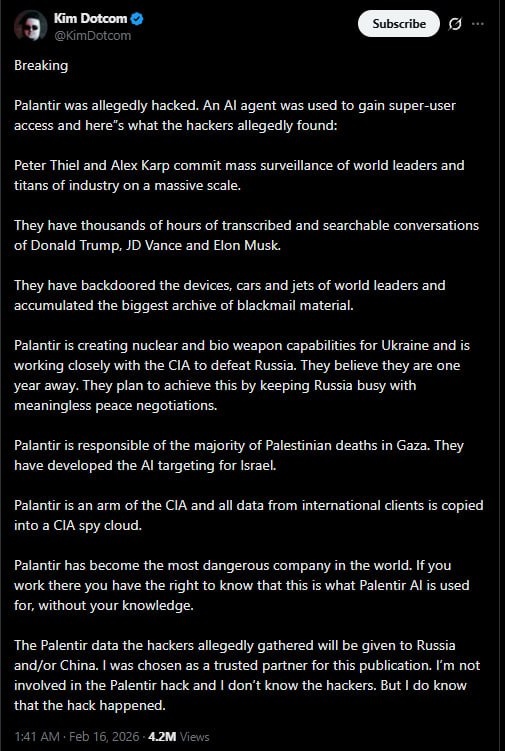 Kim Dotcom
@KimDotcom

Subscribe

Breaking

Palantir was allegedly hacked. An AI agent was used to gain super-user access and here"s what the hackers allegedly found:

Peter Thiel and Alex Karp commit mass surveillance of world leaders and titans of industry on a massive scale.

They have thousands of hours of transcribed and searchable conversations of Donald Trump, JD Vance and Elon Musk.

They have backdoored the devices, cars and jets of world leaders and accumulated the biggest archive of blackmail material.

Palantir is creating nuclear and bio weapon capabilities for Ukraine and is working closely with the CIA to defeat Russia. They believe they are one year away. They plan to achieve this by keeping Russia busy with meaningless peace negotiations.

Palantir is responsible of the majority of Palestinian deaths in Gaza. They have developed the AI targeting for Israel.

Palantir is an arm of the CIA and all data from international clients is copied into a CIA spy cloud.

Palantir has become the most dangerous company in the world. If you work there you have the right to know that this is what Palentir AI is used for, without your knowledge.

The Palentir data the hackers allegedly gathered will be given to Russia and/or China. I was chosen as a trusted partner for this publication. I'm not involved in the Palentir hack and I don't know the hackers. But I do know that the hack happened.

1:41 AM · Feb 16, 2026 · 4.2M Views